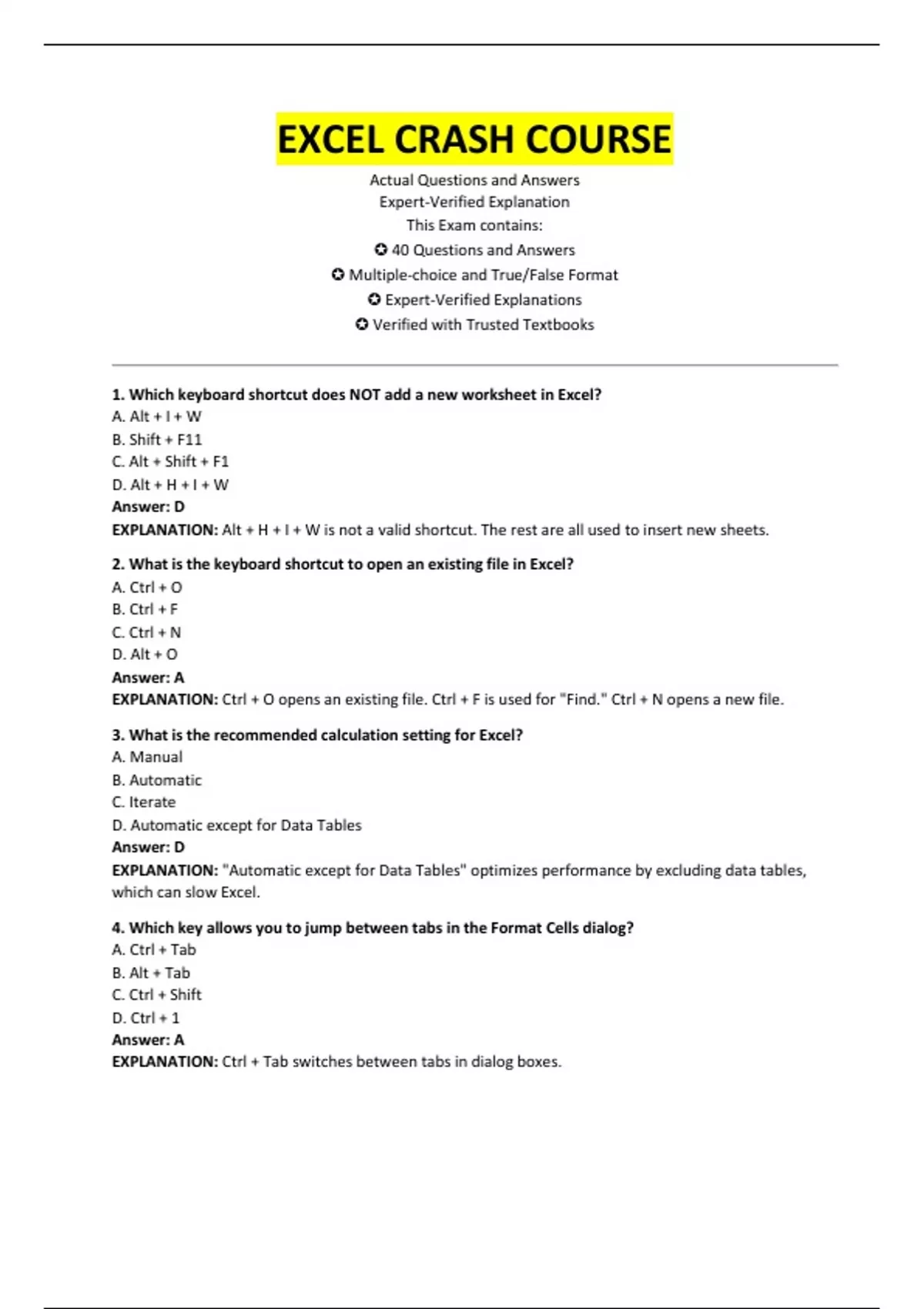 EXCEL CRASH COURSE

Actual Questions and Answers
Expert-Verified Explanation
This Exam contains:
✪ 40 Questions and Answers
✪ Multiple-choice and True/False Format
✪ Expert-Verified Explanations
✪ Verified with Trusted Textbooks

1. Which keyboard shortcut does NOT add a new worksheet in Excel?
A. Alt + I + W
B. Shift + F11
C. Alt + Shift + F1
D. Alt + H + I + W
Answer: D
EXPLANATION: Alt + H + I + W is not a valid shortcut. The rest are all used to insert new sheets.

2. What is the keyboard shortcut to open an existing file in Excel?
A. Ctrl + O
B. Ctrl + F
C. Ctrl + N
D. Alt + O
Answer: A
EXPLANATION: Ctrl + O opens an existing file. Ctrl + F is used for "Find." Ctrl + N opens a new file.

3. What is the recommended calculation setting for Excel?
A. Manual
B. Automatic
C. Iterate
D. Automatic except for Data Tables
Answer: D
EXPLANATION: "Automatic except for Data Tables" optimizes performance by excluding data tables, which can slow Excel.

4. Which key allows you to jump between tabs in the Format Cells dialog?
A. Ctrl + Tab
B. Alt + Tab
C. Ctrl + Shift
D. Ctrl + 1
Answer: A
EXPLANATION: Ctrl + Tab switches between tabs in dialog boxes.